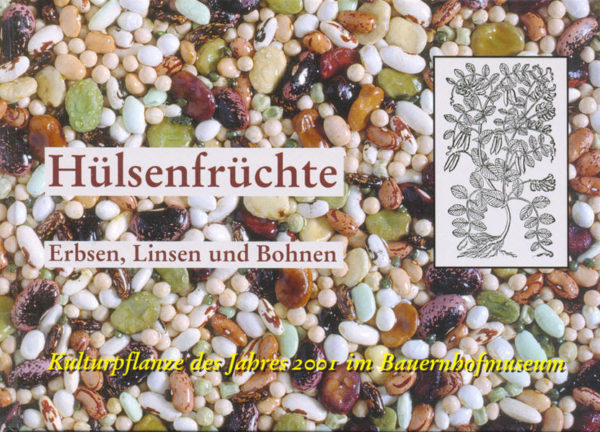 Hülsenfrüchte

Erbsen, Linsen und Bohnen

Kulturpflanze des Jahres 2001 im Bauernhofmuseum